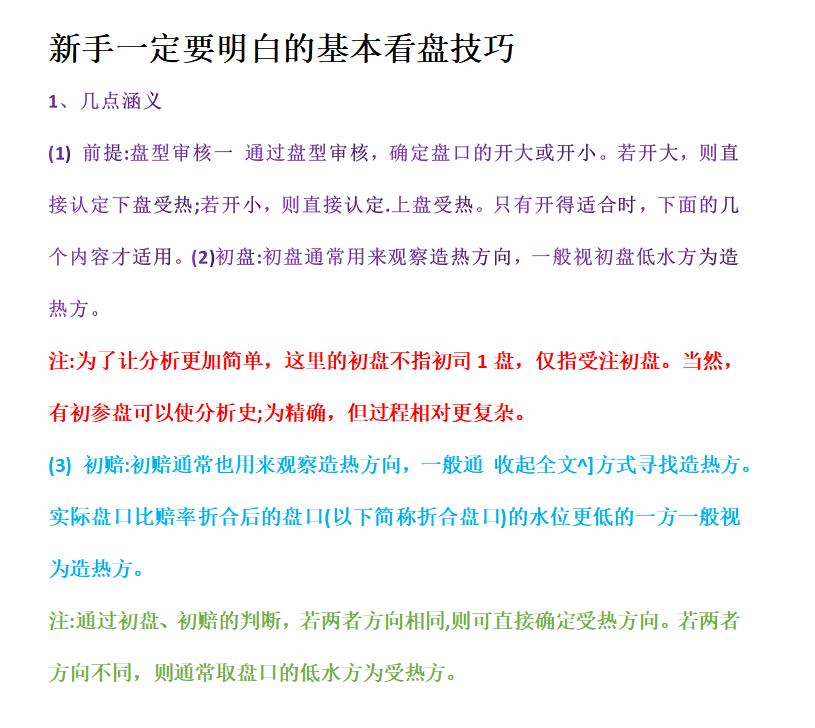 新手一定要明白的基本看盘技巧

1、几点涵义

(1) 前提:盘型审核一 通过盘型审核，确定盘口的开大或开小。若开大，则直接认定下盘受热;若开小，则直接认定.上盘受热。只有开得适合时，下面的几个内容才适用。(2)初盘:初盘通常用来观察造热方向，一般视初盘低水方为造热方。

注:为了让分析更加简单，这里的初盘不指初司 1 盘，仅指受注初盘。当然，有初参盘可以使分析史;为精确，但过程相对更复杂。

(3) 初赔:初赔通常也用来观察造热方向，一般通 收起全文^]方式寻找造热方。实际盘口比赔率折合后的盘口(以下简称折合盘口)的水位更低的一方一般视为造热方。

注:通过初盘、初赔的判断，若两者方向相同,则可直接确定受热方向。若两者方向不同，则通常取盘口的低水方为受热方。